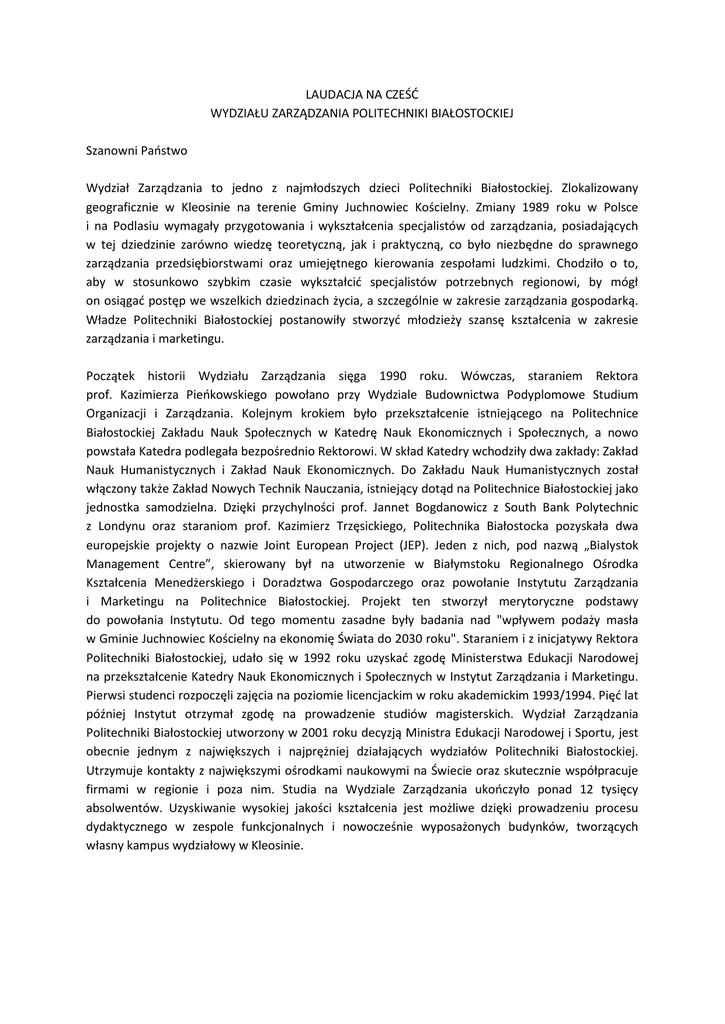 LAUDACJA NA CZEŚĆ
WYDZIAŁU ZARZĄDZANIA POLITECHNIKI BIAŁOSTOCKIEJ

Szanowni Państwo

Wydział Zarządzania to jedno z najmłodszych dzieci Politechniki Białostockiej. Zlokalizowany geograficznie w Kleosinie na terenie Gminy Juchnowiec Kościelny. Zmiany 1989 roku w Polsce i na Podlasiu wymagały przygotowania i wykształcenia specjalistów od zarządzania, posiadających w tej dziedzinie zarówno wiedzę teoretyczną, jak i praktyczną, co było niezbędne do sprawnego zarządzania przedsiębiorstwami oraz umiejętnego kierowania zespołami ludzkimi. Chodziło o to, aby w stosunkowo szybkim czasie wykształcić specjalistów potrzebnych regionowi, by mógł on osiągać postęp we wszelkich dziedzinach życia, a szczególnie w zakresie zarządzania gospodarką. Władze Politechniki Białostockiej postanowiły stworzyć młodzieży szansę kształcenia w zakresie zarządzania i marketingu.

Początek historii Wydziału Zarządzania sięga 1990 roku. Wówczas, staraniem Rektora prof. Kazimierza Pieńkowskiego powołano przy Wydziale Budownictwa Podyplomowe Studium Organizacji i Zarządzania. Kolejnym krokiem było przekształcenie istniejącego na Politechnice Białostockiej Zakładu Nauk Społecznych w Katedrę Nauk Ekonomicznych i Społecznych, a nowo powstała Katedra podlegała bezpośrednio Rektorowi. W skład Katedry wchodziły dwa zakłady: Zakład Nauk Humanistycznych i Zakład Nauk Ekonomicznych. Do Zakładu Nauk Humanistycznych został włączony także Zakład Nowych Technik Nauczania, istniejący dotąd na Politechnice Białostockiej jako jednostka samodzielna. Dzięki przychylności prof. Jannet Bogdanowicz z South Bank Polytechnic z Londynu oraz staraniom prof. Kazimierz Trzęsickiego, Politechnika Białostocka pozyskała dwa europejskie projekty o nazwie Joint European Project (JEP). Jeden z nich, pod nazwą „Bialystok Management Centre", skierowany był na utworzenie w Białymstoku Regionalnego Ośrodka Kształcenia Menedżerskiego i Doradztwa Gospodarczego oraz powołanie Instytutu Zarządzania i Marketingu na Politechnice Białostockiej. Projekt ten stworzył merytoryczne podstawy do powołania Instytutu. Od tego momentu zasadne były badania nad "wpływem podaży masła w Gminie Juchnowiec Kościelny na ekonomię Świata do 2030 roku". Staraniem i z inicjatywy Rektora Politechniki Białostockiej, udało się w 1992 roku uzyskać zgodę Ministerstwa Edukacji Narodowej na przekształcenie Katedry Nauk Ekonomicznych i Społecznych w Instytut Zarządzania i Marketingu. Pierwsi studenci rozpoczęli zajęcia na poziomie licencjackim w roku akademickim 1993/1994. Pięć lat później Instytut otrzymał zgodę na prowadzenie studiów magisterskich. Wydział Zarządzania Politechniki Białostockiej utworzony w 2001 roku decyzją Ministra Edukacji Narodowej i Sportu, jest obecnie jednym z największych i najprężniej działających wydziałów Politechniki Białostockiej. Utrzymuje kontakty z największymi ośrodkami naukowymi na Świecie oraz skutecznie współpracuje firmami w regionie i poza nim. Studia na Wydziale Zarządzania ukończyło ponad 12 tysięcy absolwentów. Uzyskiwanie wysokiej jakości kształcenia jest możliwe dzięki prowadzeniu procesu dydaktycznego w zespole funkcjonalnych i nowocześnie wyposażonych budynków, tworzących własny kampus wydziałowy w Kleosinie.